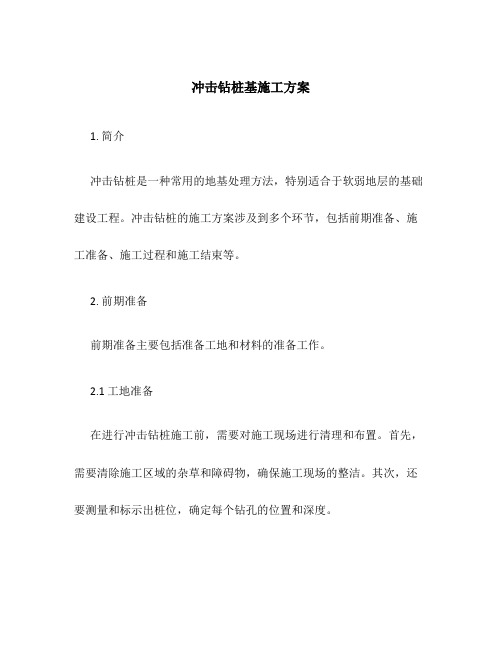 冲击钻桩基施工方案

1. 简介

冲击钻桩是一种常用的地基处理方法，特别适合于软弱地层的基础建设工程。冲击钻桩的施工方案涉及到多个环节，包括前期准备、施工准备、施工过程和施工结束等。

2. 前期准备

前期准备主要包括准备工地和材料的准备工作。

2.1 工地准备

在进行冲击钻桩施工前，需要对施工现场进行清理和布置。首先，需要清除施工区域的杂草和障碍物，确保施工现场的整洁。其次，还要测量和标示出桩位，确定每个钻孔的位置和深度。